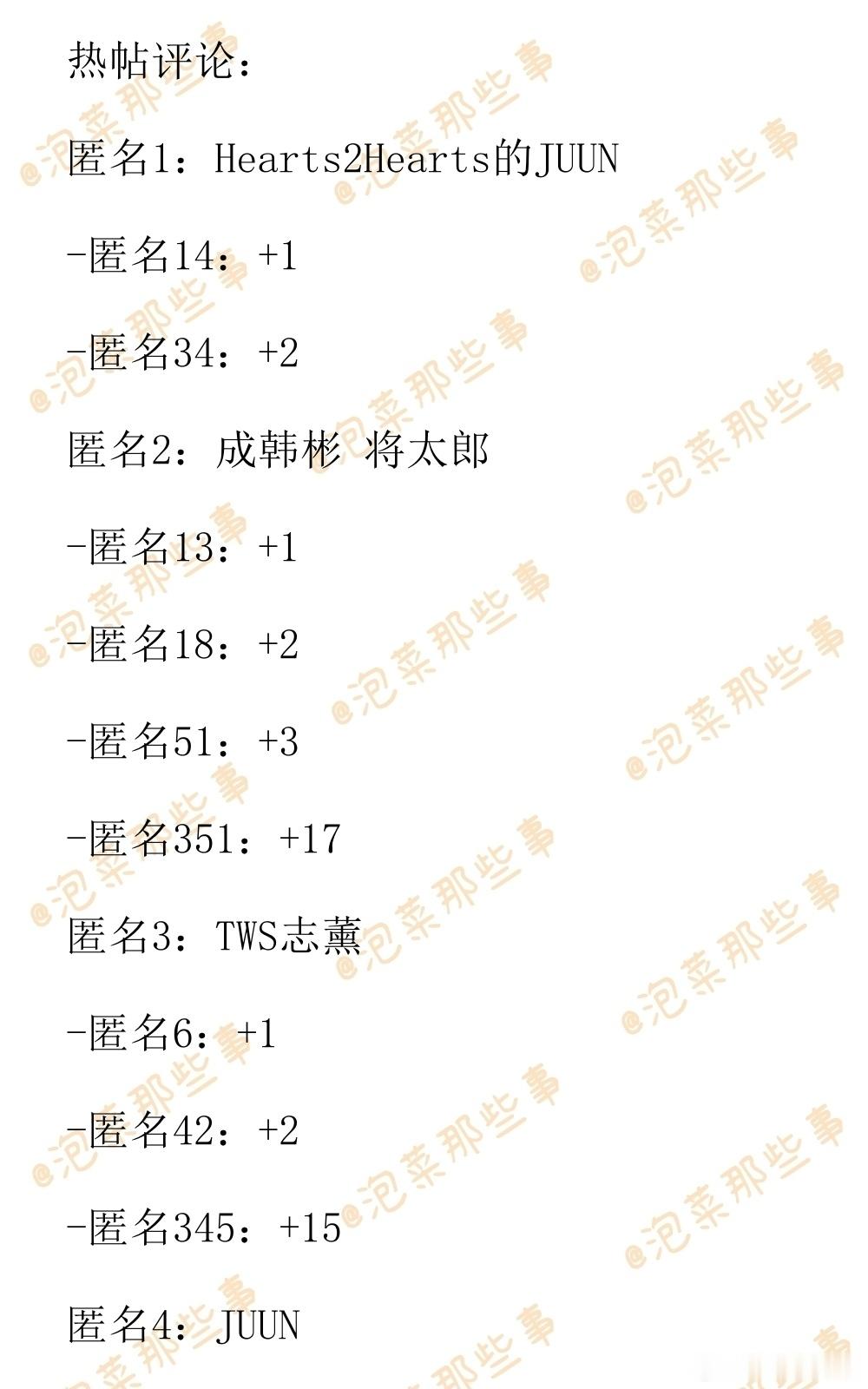 热帖评论：

匿名1：Hearts2Hearts的JUUN

-匿名14：+1

-匿名34：+2

匿名2：成韩彬 将太郎

-匿名13：+1

-匿名18：+2

-匿名51：+3

-匿名351：+17

匿名3：TWS志薰

-匿名6：+1

-匿名42：+2

-匿名345：+15

匿名4：JUUN

@泡菜那些事